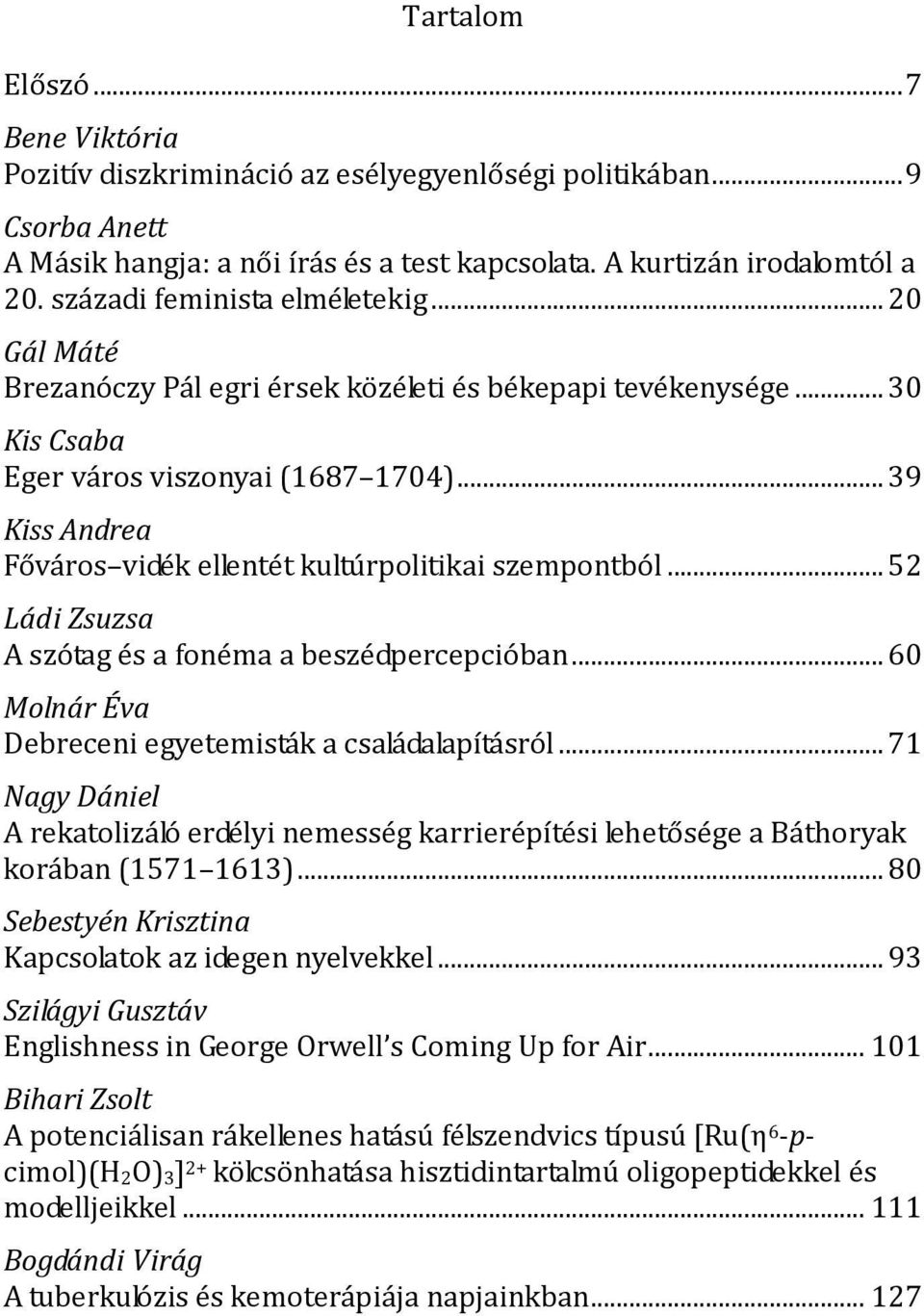 Tartalom

Előszó ... 7

Bene Viktória
Pozitív diszkrimináció az esélyegyenlőségi politikában ... 9

Csorba Anett
A Másik hangja: a női írás és a test kapcsolata. A kurtizán irodalomtól a 20. századi feminista elméletekig ... 20

Gál Máté
Brezanóczy Pál egri érsek közéleti és békepapi tevékenysége ... 30

Kis Csaba
Eger város viszonyai (1687 1704) ... 39

Kiss Andrea
Főváros vidék ellentét kultúrpolitikai szempontból ... 52

Ládi Zsuzsa
A szótag és a fonéma a beszédpercepcióban ... 60

Molnár Éva
Debreceni egyetemisták a családalapításról ... 71

Nagy Dániel
A rekatolizáló erdélyi nemesség karrierépítési lehetősége a Báthoryak korában (1571 1613) ... 80

Sebestyén Krisztina
Kapcsolatok az idegen nyelvekkel ... 93

Szilágyi Gusztáv
Englishness in George Orwell s Coming Up for Air ... 101

Bihari Zsolt
A potenciálisan rákellenes hatású félszendvics típusú $[Ru(\eta^6$-$p$-cimol$)(H_2O)_3]^{2+}$ kölcsönhatása hisztidintartalmú oligopeptidekkel és modelljeikkel ... 111

Bogdándi Virág
A tuberkulózis és kemoterápiája napjainkban ... 127